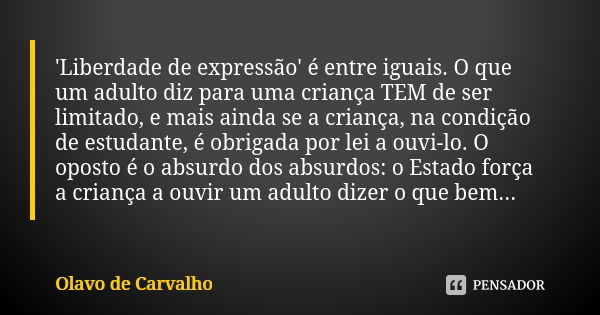 'Liberdade de expressão' é entre iguais. O que um adulto diz para uma criança TEM de ser limitado, e mais ainda se a criança, na condição de estudante, é obrigada por lei a ouvi-lo. O oposto é o absurdo dos absurdos: o Estado força a criança a ouvir um adulto dizer o que bem...

Olavo de Carvalho

PENSADOR